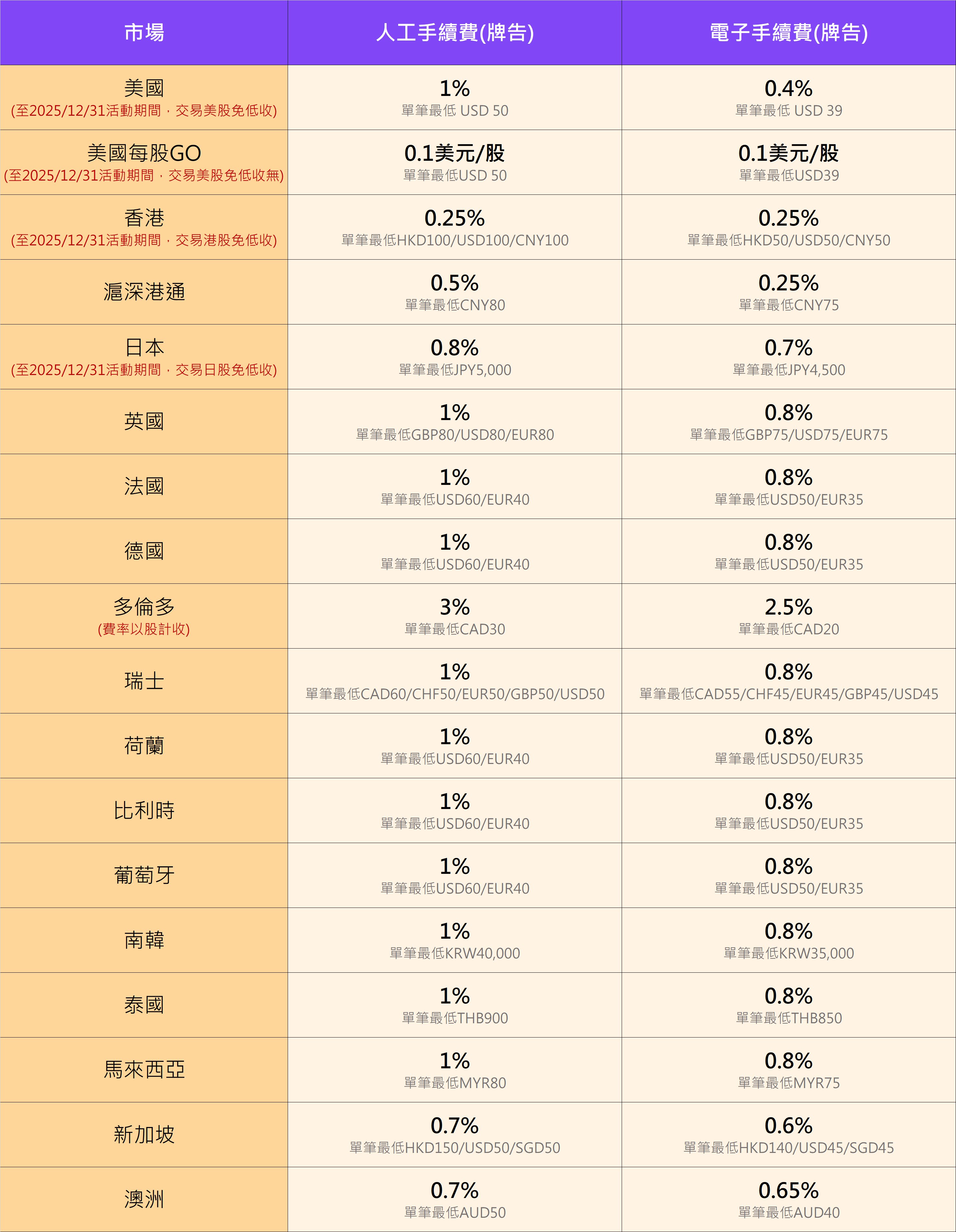 | 市場 | 人工手續費(牌告) | 電子手續費(牌告) |
|---|---|---|
| 美國 (至2025/12/31活動期間，交易美股免低收) | 1% 單筆最低 USD 50 | 0.4% 單筆最低 USD 39 |
| 美國每股GO (至2025/12/31活動期間，交易美股免低收無) | 0.1美元/股 單筆最低USD 50 | 0.1美元/股 單筆最低USD39 |
| 香港 (至2025/12/31活動期間，交易港股免低收) | 0.25% 單筆最低HKD100/USD100/CNY100 | 0.25% 單筆最低HKD50/USD50/CNY50 |
| 滬深港通 | 0.5% 單筆最低CNY80 | 0.25% 單筆最低CNY75 |
| 日本 (至2025/12/31活動期間，交易日股免低收) | 0.8% 單筆最低JPY5,000 | 0.7% 單筆最低JPY4,500 |
| 英國 | 1% 單筆最低GBP80/USD80/EUR80 | 0.8% 單筆最低GBP75/USD75/EUR75 |
| 法國 | 1% 單筆最低USD60/EUR40 | 0.8% 單筆最低USD50/EUR35 |
| 德國 | 1% 單筆最低USD60/EUR40 | 0.8% 單筆最低USD50/EUR35 |
| 多倫多 (費率以股計收) | 3% 單筆最低CAD30 | 2.5% 單筆最低CAD20 |
| 瑞士 | 1% 單筆最低CAD60/CHF50/EUR50/GBP50/USD50 | 0.8% 單筆最低CAD55/CHF45/EUR45/GBP45/USD45 |
| 荷蘭 | 1% 單筆最低USD60/EUR40 | 0.8% 單筆最低USD50/EUR35 |
| 比利時 | 1% 單筆最低USD60/EUR40 | 0.8% 單筆最低USD50/EUR35 |
| 葡萄牙 | 1% 單筆最低USD60/EUR40 | 0.8% 單筆最低USD50/EUR35 |
| 南韓 | 1% 單筆最低KRW40,000 | 0.8% 單筆最低KRW35,000 |
| 泰國 | 1% 單筆最低THB900 | 0.8% 單筆最低THB850 |
| 馬來西亞 | 1% 單筆最低MYR80 | 0.8% 單筆最低MYR75 |
| 新加坡 | 0.7% 單筆最低HKD150/USD50/SGD50 | 0.6% 單筆最低HKD140/USD45/SGD45 |
| 澳洲 | 0.7% 單筆最低AUD50 | 0.65% 單筆最低AUD40 |